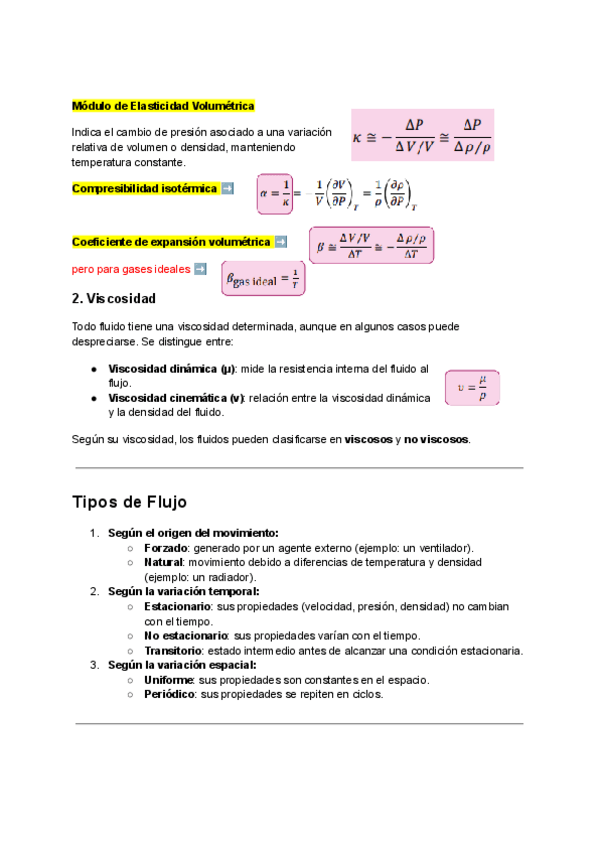 Módulo de Elasticidad Volumétrica

Indica el cambio de presión asociado a una variación relativa de volumen o densidad, manteniendo temperatura constante.

$\kappa \cong -\frac{\Delta P}{\Delta V/V} \cong \frac{\Delta P}{\Delta \rho/\rho}$

Compresibilidad isotérmica ➡️ $\alpha = \frac{1}{\kappa} = -\frac{1}{V}\left(\frac{\partial V}{\partial P}\right)_T = \frac{1}{\rho}\left(\frac{\partial \rho}{\partial P}\right)_T$

Coeficiente de expansión volumétrica ➡️ $\beta \cong \frac{\Delta V/V}{\Delta T} \cong -\frac{\Delta \rho/\rho}{\Delta T}$

pero para gases ideales ➡️ $\beta_{\text{gas ideal}} = \frac{1}{T}$

2. Viscosidad

Todo fluido tiene una viscosidad determinada, aunque en algunos casos puede despreciarse. Se distingue entre:

● Viscosidad dinámica (μ): mide la resistencia interna del fluido al flujo.
● Viscosidad cinemática (ν): relación entre la viscosidad dinámica y la densidad del fluido.

$\upsilon = \frac{\mu}{\rho}$

Según su viscosidad, los fluidos pueden clasificarse en viscosos y no viscosos.

Tipos de Flujo

1. Según el origen del movimiento:
○ Forzado: generado por un agente externo (ejemplo: un ventilador).
○ Natural: movimiento debido a diferencias de temperatura y densidad (ejemplo: un radiador).
2. Según la variación temporal:
○ Estacionario: sus propiedades (velocidad, presión, densidad) no cambian con el tiempo.
○ No estacionario: sus propiedades varían con el tiempo.
○ Transitorio: estado intermedio antes de alcanzar una condición estacionaria.
3. Según la variación espacial:
○ Uniforme: sus propiedades son constantes en el espacio.
○ Periódico: sus propiedades se repiten en ciclos.